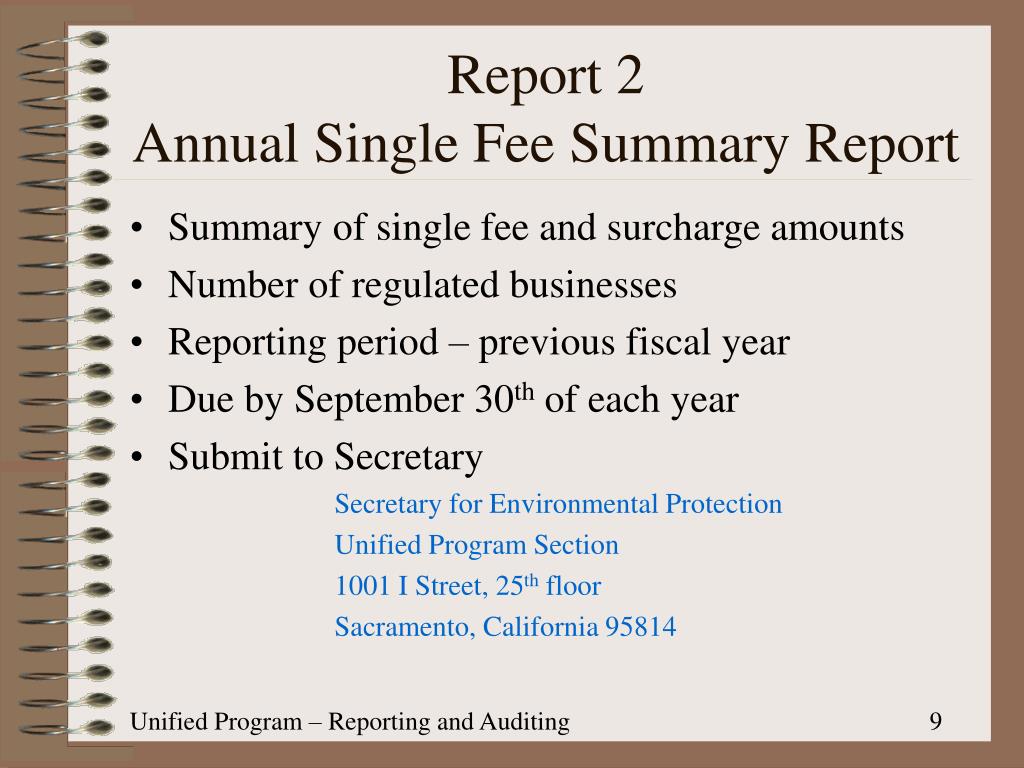 Report 2
Annual Single Fee Summary Report

• Summary of single fee and surcharge amounts
• Number of regulated businesses
• Reporting period – previous fiscal year
• Due by September 30$^{th}$ of each year
• Submit to Secretary

Secretary for Environmental Protection
Unified Program Section
1001 I Street, 25$^{th}$ floor
Sacramento, California 95814

Unified Program – Reporting and Auditing 9